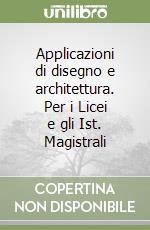 unilibro

Applicazioni di disegno e architettura. Per i Licei e gli Ist. Magistrali

COPERTINA NON DISPONIBILE